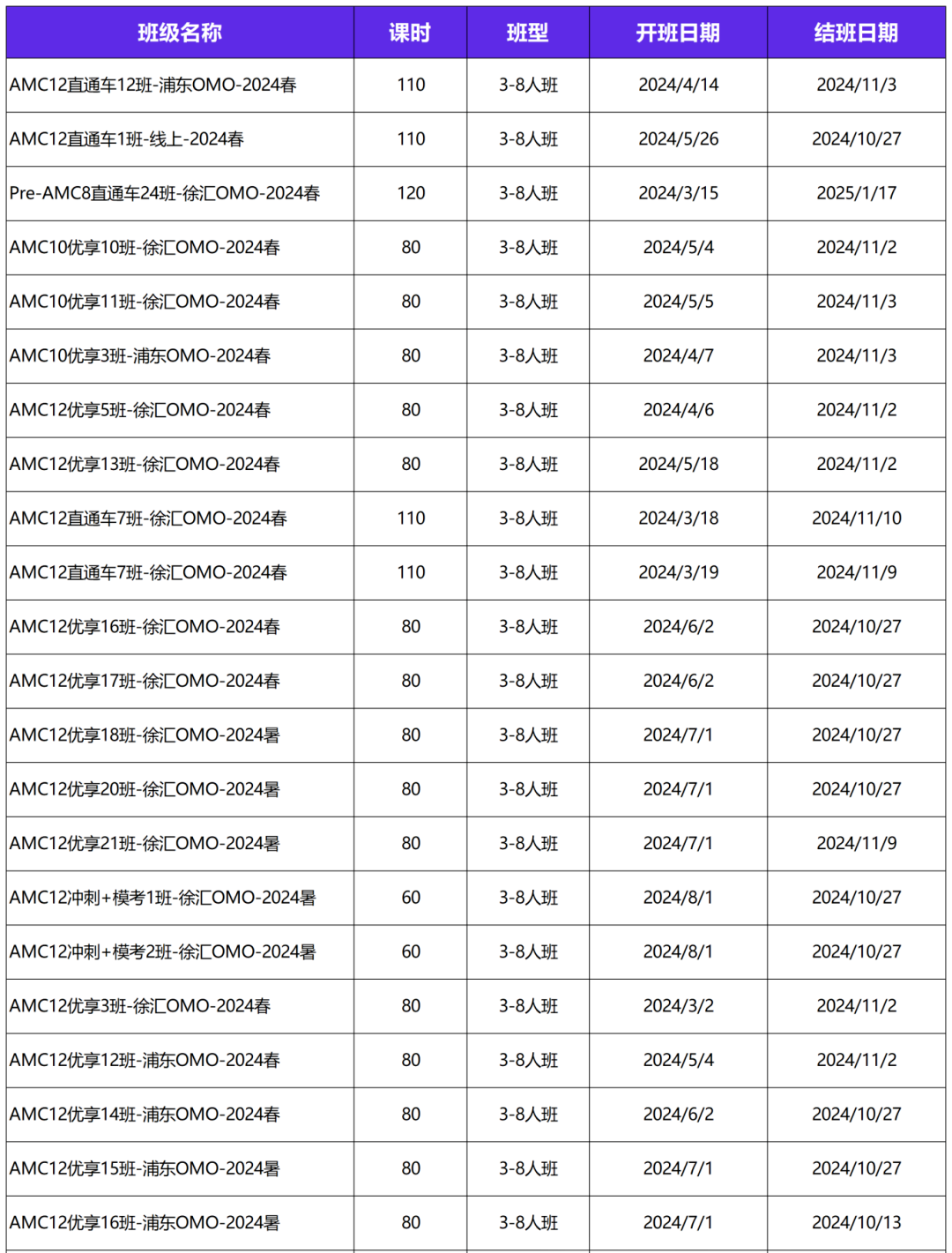 | 班级名称 | 课时 | 班型 | 开班日期 | 结班日期 |
|---|---|---|---|---|
| AMC12直通车12班-浦东OMO-2024春 | 110 | 3-8人班 | 2024/4/14 | 2024/11/3 |
| AMC12直通车1班-线上-2024春 | 110 | 3-8人班 | 2024/5/26 | 2024/10/27 |
| Pre-AMC8直通车24班-徐汇OMO-2024春 | 120 | 3-8人班 | 2024/3/15 | 2025/1/17 |
| AMC10优享10班-徐汇OMO-2024春 | 80 | 3-8人班 | 2024/5/4 | 2024/11/2 |
| AMC10优享11班-徐汇OMO-2024春 | 80 | 3-8人班 | 2024/5/5 | 2024/11/3 |
| AMC10优享3班-浦东OMO-2024春 | 80 | 3-8人班 | 2024/4/7 | 2024/11/3 |
| AMC12优享5班-徐汇OMO-2024春 | 80 | 3-8人班 | 2024/4/6 | 2024/11/2 |
| AMC12优享13班-徐汇OMO-2024春 | 80 | 3-8人班 | 2024/5/18 | 2024/11/2 |
| AMC12直通车7班-徐汇OMO-2024春 | 110 | 3-8人班 | 2024/3/18 | 2024/11/10 |
| AMC12直通车7班-徐汇OMO-2024春 | 110 | 3-8人班 | 2024/3/19 | 2024/11/9 |
| AMC12优享16班-徐汇OMO-2024春 | 80 | 3-8人班 | 2024/6/2 | 2024/10/27 |
| AMC12优享17班-徐汇OMO-2024春 | 80 | 3-8人班 | 2024/6/2 | 2024/10/27 |
| AMC12优享18班-徐汇OMO-2024暑 | 80 | 3-8人班 | 2024/7/1 | 2024/10/27 |
| AMC12优享20班-徐汇OMO-2024暑 | 80 | 3-8人班 | 2024/7/1 | 2024/10/27 |
| AMC12优享21班-徐汇OMO-2024暑 | 80 | 3-8人班 | 2024/7/1 | 2024/11/9 |
| AMC12冲刺+模考1班-徐汇OMO-2024暑 | 60 | 3-8人班 | 2024/8/1 | 2024/10/27 |
| AMC12冲刺+模考2班-徐汇OMO-2024暑 | 60 | 3-8人班 | 2024/8/1 | 2024/10/27 |
| AMC12优享3班-徐汇OMO-2024春 | 80 | 3-8人班 | 2024/3/2 | 2024/11/2 |
| AMC12优享12班-浦东OMO-2024春 | 80 | 3-8人班 | 2024/5/4 | 2024/11/2 |
| AMC12优享14班-浦东OMO-2024春 | 80 | 3-8人班 | 2024/6/2 | 2024/10/27 |
| AMC12优享15班-浦东OMO-2024暑 | 80 | 3-8人班 | 2024/7/1 | 2024/10/27 |
| AMC12优享16班-浦东OMO-2024暑 | 80 | 3-8人班 | 2024/7/1 | 2024/10/13 |